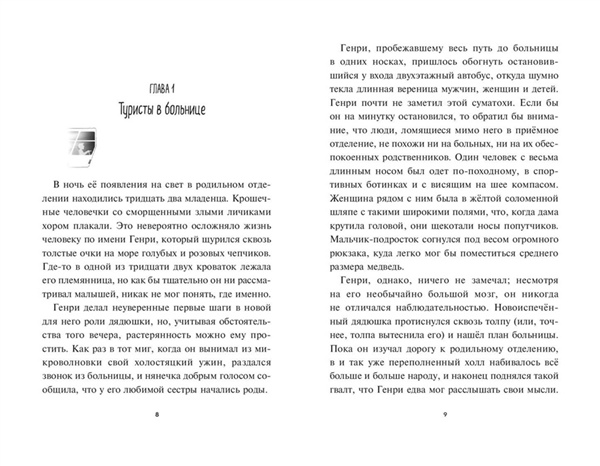 ГЛАВА 1
Туристы в больнице

В ночь её появления на свет в родильном отделении находились тридцать два младенца. Крошечные человечки со сморщенными злыми личиками хором плакали. Это невероятно осложняло жизнь человеку по имени Генри, который щурился сквозь толстые очки на море голубых и розовых чепчиков. Где-то в одной из тридцати двух кроваток лежала его племянница, но как бы тщательно он ни рассматривал малышей, никак не мог понять, где именно.

Генри делал неуверенные первые шаги в новой для него роли дядюшки, но, учитывая обстоятельства того вечера, растерянность можно ему простить. Как раз в тот миг, когда он вынимал из микроволновки свой холостяцкий ужин, раздался звонок из больницы, и нянечка добрым голосом сообщила, что у его любимой сестры начались роды.

8

Генри, пробежавшему весь путь до больницы в одних носках, пришлось обогнуть остановившийся у входа двухэтажный автобус, откуда шумно текла длинная вереница мужчин, женщин и детей. Генри почти не заметил этой суматохи. Если бы он на минутку остановился, то обратил бы внимание, что люди, ломящиеся мимо него в приёмное отделение, не похожи ни на больных, ни на их обеспокоенных родственников. Один человек с весьма длинным носом был одет по-походному, в спортивных ботинках и с висящим на шее компасом. Женщина рядом с ним была в жёлтой соломенной шляпе с такими широкими полями, что, когда дама крутила головой, они щекотали носы попутчиков. Мальчик-подросток согнулся под весом огромного рюкзака, куда легко мог бы поместиться среднего размера медведь.

Генри, однако, ничего не замечал; несмотря на его необычайно большой мозг, он никогда не отличался наблюдательностью. Новоиспечённый дядюшка протиснулся сквозь толпу (или, точнее, толпа вытеснила его) и нашёл план больницы. Пока он изучал дорогу к родильному отделению, в и так уже переполненный холл набивалось всё больше и больше народу, и наконец поднялся такой гвалт, что Генри едва мог расслышать свои мысли.

9